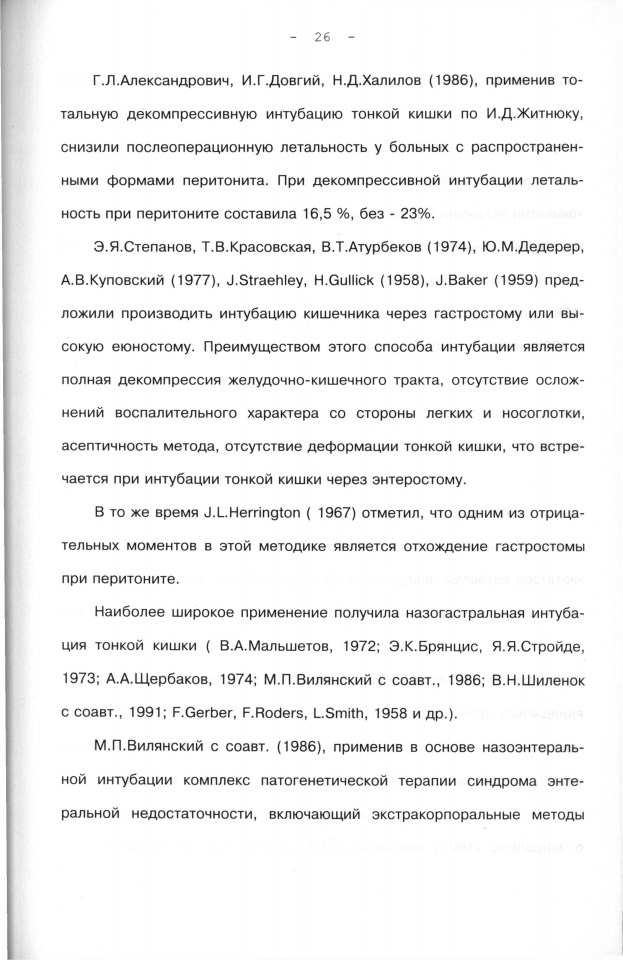 - 26 -

Г.Л.Александрович, И.Г.Довгий, Н.Д.Халилов (1986), применив тотальную декомпрессивную интубацию тонкой кишки по И.Д.Житнюку, снизили послеоперационную летальность у больных с распространенными формами перитонита. При декомпрессивной интубации летальность при перитоните составила 16,5 %, без - 23%.

Э.Я.Степанов, Т.В.Красовская, В.Т.Атурбеков (1974), Ю.М.Дедерер, А.В.Куповский (1977), J.Straehley, H.Gullick (1958), J.Baker (1959) предложили производить интубацию кишечника через гастростому или высокую еюностому. Преимуществом этого способа интубации является полная декомпрессия желудочно-кишечного тракта, отсутствие осложнений воспалительного характера со стороны легких и носоглотки, асептичность метода, отсутствие деформации тонкой кишки, что встречается при интубации тонкой кишки через энтеростому.

В то же время J.L.Herrington ( 1967) отметил, что одним из отрицательных моментов в этой методике является отхождение гастростомы при перитоните.

Наиболее широкое применение получила назогастральная интубация тонкой кишки ( В.А.Мальшетов, 1972; Э.К.Брянцис, Я.Я.Стройде, 1973; А.А.Щербаков, 1974; М.П.Вилянский с соавт., 1986; В.Н.Шиленок с соавт., 1991; F.Gerber, F.Roders, L.Smith, 1958 и др.).

М.П.Вилянский с соавт. (1986), применив в основе назоэнтеральной интубации комплекс патогенетической терапии синдрома энтеральной недостаточности, включающий экстракорпоральные методы